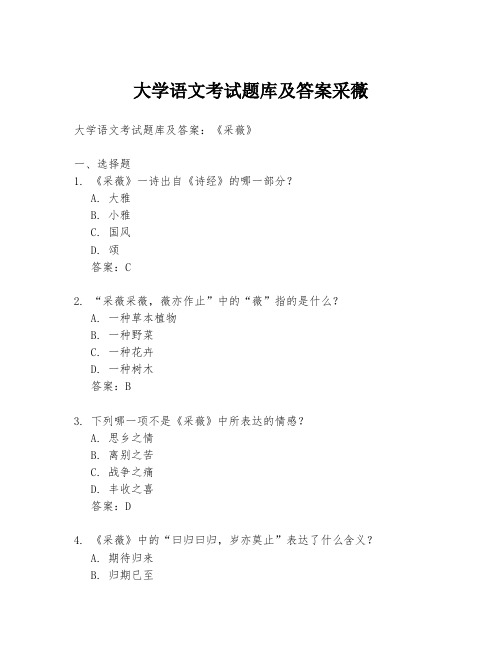 大学语文考试题库及答案采薇

大学语文考试题库及答案：《采薇》

一、选择题
1. 《采薇》一诗出自《诗经》的哪一部分？
A. 大雅
B. 小雅
C. 国风
D. 颂
答案：C

2. “采薇采薇，薇亦作止”中的“薇”指的是什么？
A. 一种草本植物
B. 一种野菜
C. 一种花卉
D. 一种树木
答案：B

3. 下列哪一项不是《采薇》中所表达的情感？
A. 思乡之情
B. 离别之苦
C. 战争之痛
D. 丰收之喜
答案：D

4. 《采薇》中的“曰归曰归，岁亦莫止”表达了什么含义？
A. 期待归来
B. 归期已至